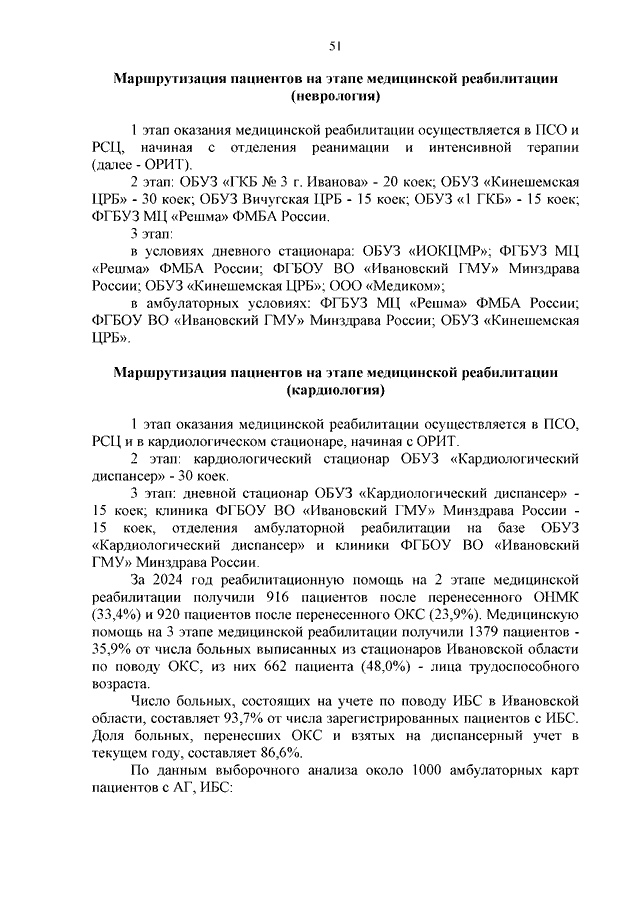 51

Маршрутизация пациентов на этапе медицинской реабилитации (неврология)

1 этап оказания медицинской реабилитации осуществляется в ПСО и РСЦ, начиная с отделения реанимации и интенсивной терапии (далее - ОРИТ).

2 этап: ОБУЗ «ГКБ № 3 г. Иванова» - 20 коек; ОБУЗ «Кинешемская ЦРБ» - 30 коек; ОБУЗ Вичугская ЦРБ - 15 коек; ОБУЗ «1 ГКБ» - 15 коек; ФГБУЗ МЦ «Решма» ФМБА России.

3 этап:

в условиях дневного стационара: ОБУЗ «ИОКЦМР»; ФГБУЗ МЦ «Решма» ФМБА России; ФГБОУ ВО «Ивановский ГМУ» Минздрава России; ОБУЗ «Кинешемская ЦРБ»; ООО «Медиком»;

в амбулаторных условиях: ФГБУЗ МЦ «Решма» ФМБА России; ФГБОУ ВО «Ивановский ГМУ» Минздрава России; ОБУЗ «Кинешемская ЦРБ».

Маршрутизация пациентов на этапе медицинской реабилитации (кардиология)

1 этап оказания медицинской реабилитации осуществляется в ПСО, РСЦ и в кардиологическом стационаре, начиная с ОРИТ.

2 этап: кардиологический стационар ОБУЗ «Кардиологический диспансер» - 30 коек.

3 этап: дневной стационар ОБУЗ «Кардиологический диспансер» - 15 коек; клиника ФГБОУ ВО «Ивановский ГМУ» Минздрава России - 15 коек, отделения амбулаторной реабилитации на базе ОБУЗ «Кардиологический диспансер» и клиники ФГБОУ ВО «Ивановский ГМУ» Минздрава России.

За 2024 год реабилитационную помощь на 2 этапе медицинской реабилитации получили 916 пациентов после перенесенного ОНМК (33,4%) и 920 пациентов после перенесенного ОКС (23,9%). Медицинскую помощь на 3 этапе медицинской реабилитации получили 1379 пациентов - 35,9% от числа больных выписанных из стационаров Ивановской области по поводу ОКС, из них 662 пациента (48,0%) - лица трудоспособного возраста.

Число больных, состоящих на учете по поводу ИБС в Ивановской области, составляет 93,7% от числа зарегистрированных пациентов с ИБС. Доля больных, перенесших ОКС и взятых на диспансерный учет в текущем году, составляет 86,6%.

По данным выборочного анализа около 1000 амбулаторных карт пациентов с АГ, ИБС: